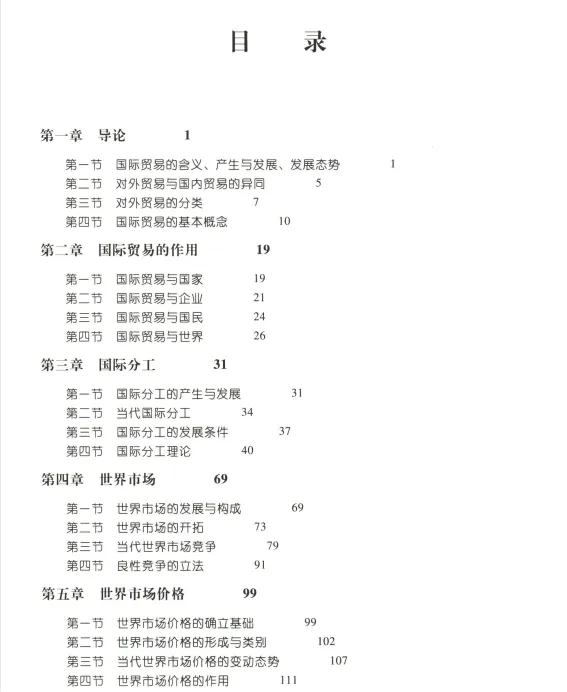 目 录

第一章 导论 1

第一节 国际贸易的含义、产生与发展、发展态势 1
第二节 对外贸易与国内贸易的异同 5
第三节 对外贸易的分类 7
第四节 国际贸易的基本概念 10

第二章 国际贸易的作用 19

第一节 国际贸易与国家 19
第二节 国际贸易与企业 21
第三节 国际贸易与国民 24
第四节 国际贸易与世界 26

第三章 国际分工 31

第一节 国际分工的产生与发展 31
第二节 当代国际分工 34
第三节 国际分工的发展条件 37
第四节 国际分工理论 40

第四章 世界市场 69

第一节 世界市场的发展与构成 69
第二节 世界市场的开拓 73
第三节 当代世界市场竞争 79
第四节 良性竞争的立法 91

第五章 世界市场价格 99

第一节 世界市场价格的确立基础 99
第二节 世界市场价格的形成与类别 102
第三节 当代世界市场价格的变动态势 107
第四节 世界市场价格的作用 111